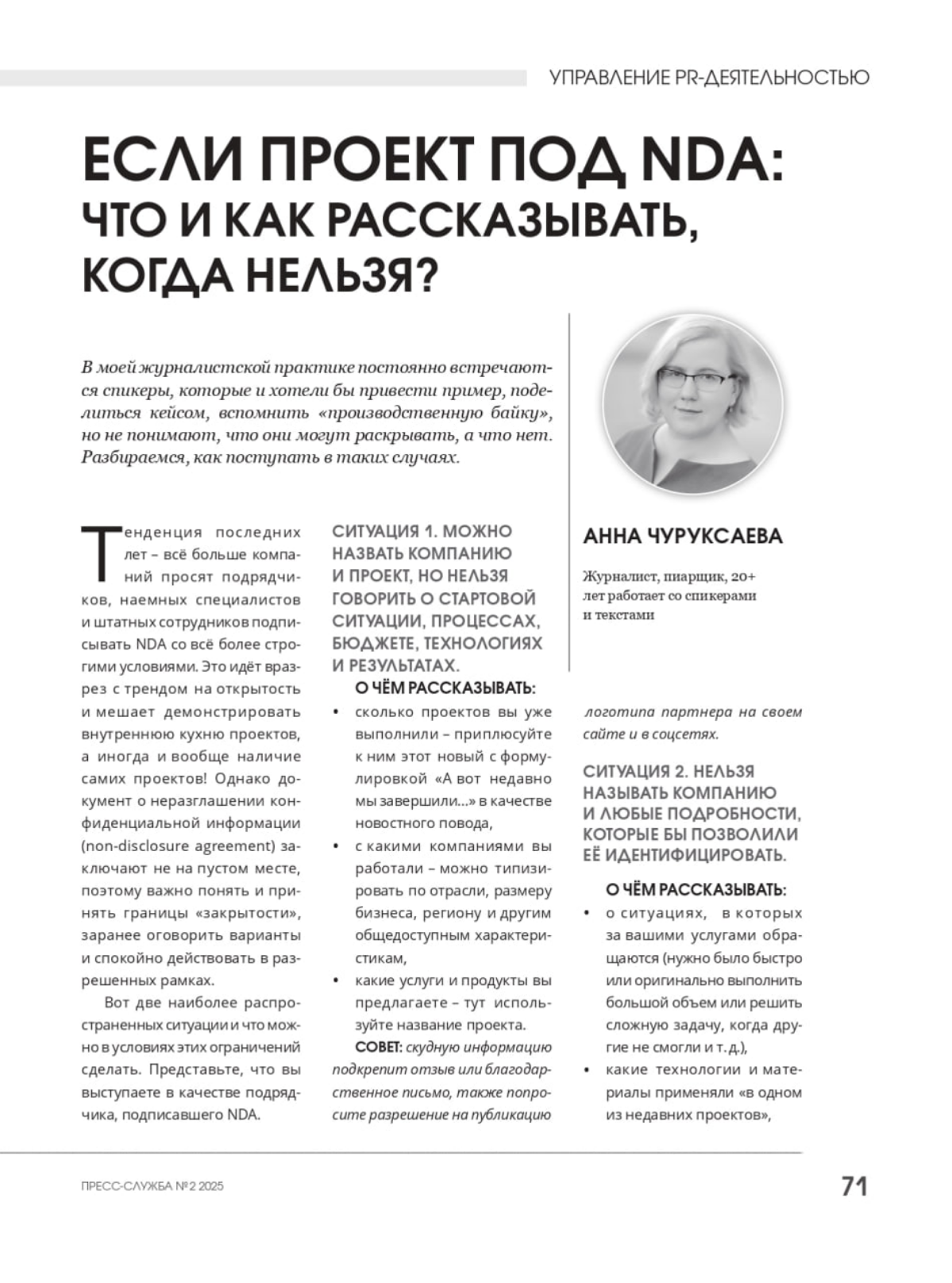 УПРАВЛЕНИЕ PR-ДЕЯТЕЛЬНОСТЬЮ

ЕСЛИ ПРОЕКТ ПОД NDA: ЧТО И КАК РАССКАЗЫВАТЬ, КОГДА НЕЛЬЗЯ?

В моей журналистской практике постоянно встречаются спикеры, которые и хотели бы привести пример, поделиться кейсом, вспомнить «производственную байку», но не понимают, что они могут раскрывать, а что нет. Разбираемся, как поступать в таких случаях.

АННА ЧУРУКСАЕВА

Журналист, пиарщик, 20+ лет работает со спикерами и текстами

Тенденция последних лет – всё больше компаний просят подрядчиков, наемных специалистов и штатных сотрудников подписывать NDA со всё более строгими условиями. Это идёт вразрез с трендом на открытость и мешает демонстрировать внутреннюю кухню проектов, а иногда и вообще наличие самих проектов! Однако документ о неразглашении конфиденциальной информации (non-disclosure agreement) заключают не на пустом месте, поэтому важно понять и принять границы «закрытости», заранее оговорить варианты и спокойно действовать в разрешенных рамках.

Вот две наиболее распространенных ситуации и что можно в условиях этих ограничений сделать. Представьте, что вы выступаете в качестве подрядчика, подписавшего NDA.

СИТУАЦИЯ 1. МОЖНО НАЗВАТЬ КОМПАНИЮ И ПРОЕКТ, НО НЕЛЬЗЯ ГОВОРИТЬ О СТАРТОВОЙ СИТУАЦИИ, ПРОЦЕССАХ, БЮДЖЕТЕ, ТЕХНОЛОГИЯХ И РЕЗУЛЬТАТАХ.

О ЧЁМ РАССКАЗЫВАТЬ:

• сколько проектов вы уже выполнили – приплюсуйте к ним этот новый с формулировкой «А вот недавно мы завершили...» в качестве новостного повода,
• с какими компаниями вы работали – можно типизировать по отрасли, размеру бизнеса, региону и другим общедоступным характеристикам,
• какие услуги и продукты вы предлагаете – тут используйте название проекта.

СОВЕТ: скудную информацию подкрепит отзыв или благодарственное письмо, также попросите разрешение на публикацию логотипа партнера на своем сайте и в соцсетях.

СИТУАЦИЯ 2. НЕЛЬЗЯ НАЗЫВАТЬ КОМПАНИЮ И ЛЮБЫЕ ПОДРОБНОСТИ, КОТОРЫЕ БЫ ПОЗВОЛИЛИ ЕЁ ИДЕНТИФИЦИРОВАТЬ.

О ЧЁМ РАССКАЗЫВАТЬ:

• о ситуациях, в которых за вашими услугами обращаются (нужно было быстро или оригинально выполнить большой объем или решить сложную задачу, когда другие не смогли и т. д.),
• какие технологии и материалы применяли «в одном из недавних проектов»,

ПРЕСС-СЛУЖБА № 2 2025

71